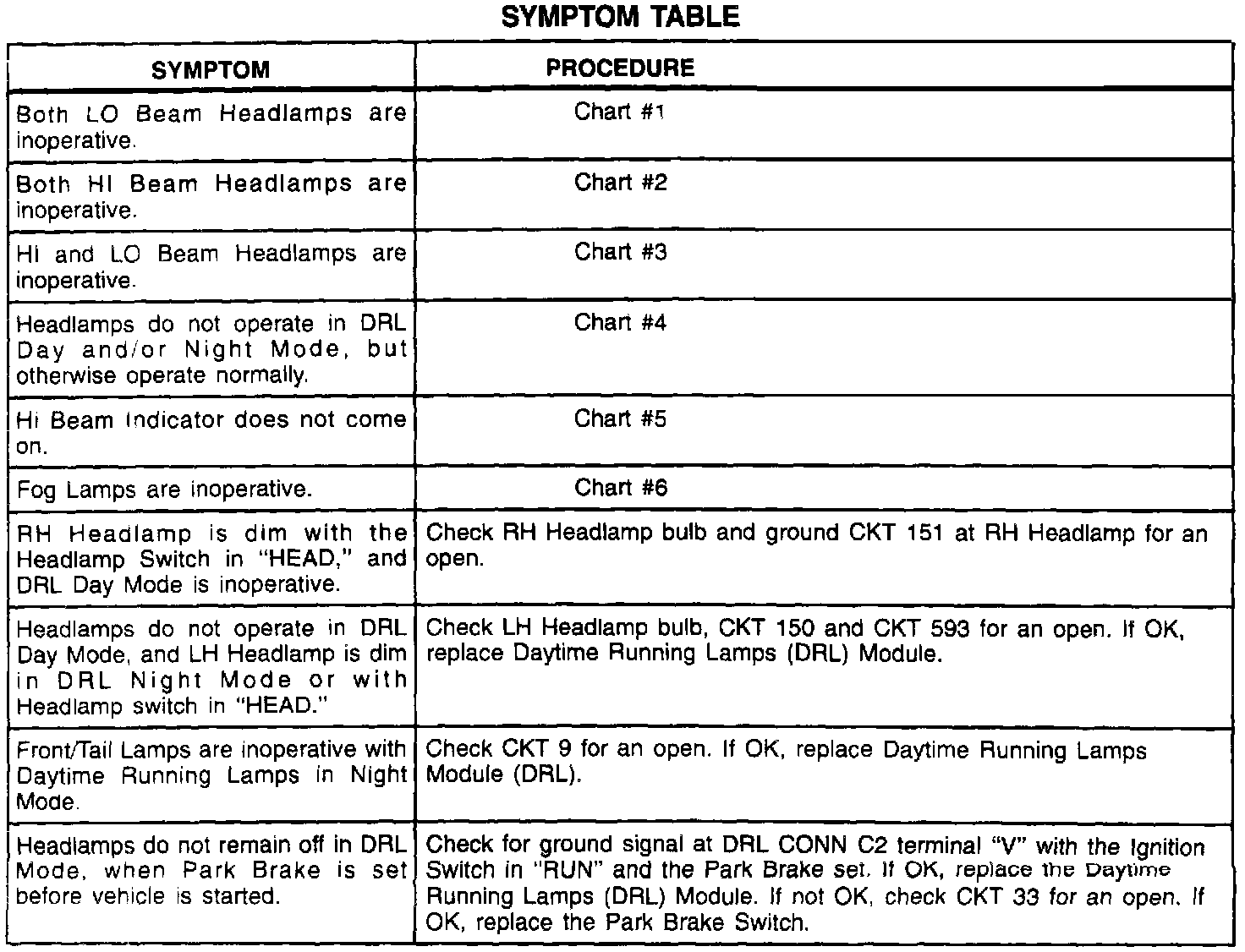 SYMPTOM TABLE

| SYMPTOM | PROCEDURE |
|---|---|
| Both LO Beam Headlamps are inoperative. | Chart #1 |
| Both HI Beam Headlamps are inoperative. | Chart #2 |
| HI and LO Beam Headlamps are inoperative. | Chart #3 |
| Headlamps do not operate in DRL Day and/or Night Mode, but otherwise operate normally. | Chart #4 |
| Hi Beam Indicator does not come on. | Chart #5 |
| Fog Lamps are inoperative. | Chart #6 |
| RH Headlamp is dim with the Headlamp Switch in "HEAD," and DRL Day Mode is inoperative. | Check RH Headlamp bulb and ground CKT 151 at RH Headlamp for an open. |
| Headlamps do not operate in DRL Day Mode, and LH Headlamp is dim in DRL Night Mode or with Headlamp switch in "HEAD." | Check LH Headlamp bulb, CKT 150 and CKT 593 for an open. If OK, replace Daytime Running Lamps (DRL) Module. |
| Front/Tail Lamps are inoperative with Daytime Running Lamps in Night Mode. | Check CKT 9 for an open. If OK, replace Daytime Running Lamps Module (DRL). |
| Headlamps do not remain off in DRL Mode, when Park Brake is set before vehicle is started. | Check for ground signal at DRL CONN C2 terminal "V" with the Ignition Switch in "RUN" and the Park Brake set. If OK, replace the Daytime Running Lamps (DRL) Module. If not OK, check CKT 33 for an open. If OK, replace the Park Brake Switch. |